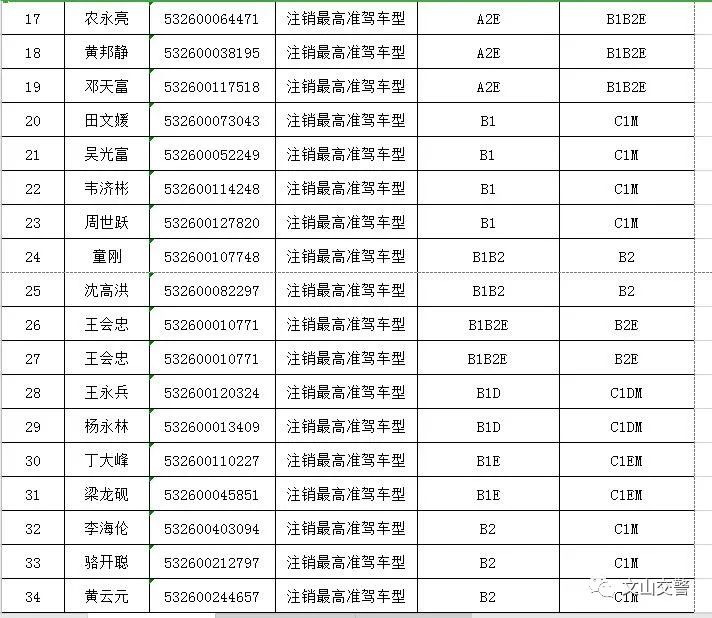 | 17 | 农永亮 | 532600064471 | 注销最高准驾车型 | A2E | B1B2E |
|---|---|---|---|---|---|
| 18 | 黄邦静 | 532600038195 | 注销最高准驾车型 | A2E | B1B2E |
| 19 | 邓天富 | 532600117518 | 注销最高准驾车型 | A2E | B1B2E |
| 20 | 田文媛 | 532600073043 | 注销最高准驾车型 | B1 | C1M |
| 21 | 吴光富 | 532600052249 | 注销最高准驾车型 | B1 | C1M |
| 22 | 韦济彬 | 532600114248 | 注销最高准驾车型 | B1 | C1M |
| 23 | 周世跃 | 532600127820 | 注销最高准驾车型 | B1 | C1M |
| 24 | 童刚 | 532600107748 | 注销最高准驾车型 | B1B2 | B2 |
| 25 | 沈高洪 | 532600082297 | 注销最高准驾车型 | B1B2 | B2 |
| 26 | 王会忠 | 532600010771 | 注销最高准驾车型 | B1B2E | B2E |
| 27 | 王会忠 | 532600010771 | 注销最高准驾车型 | B1B2E | B2E |
| 28 | 王永兵 | 532600120324 | 注销最高准驾车型 | B1D | C1DM |
| 29 | 杨永林 | 532600013409 | 注销最高准驾车型 | B1D | C1DM |
| 30 | 丁大峰 | 532600110227 | 注销最高准驾车型 | B1E | C1EM |
| 31 | 梁龙砚 | 532600045851 | 注销最高准驾车型 | B1E | C1EM |
| 32 | 李海伦 | 532600403094 | 注销最高准驾车型 | B2 | C1M |
| 33 | 骆开聪 | 532600212797 | 注销最高准驾车型 | B2 | C1M |
| 34 | 黄云元 | 532600244657 | 注销最高准驾车型 | B2 | C1M |

文山交警